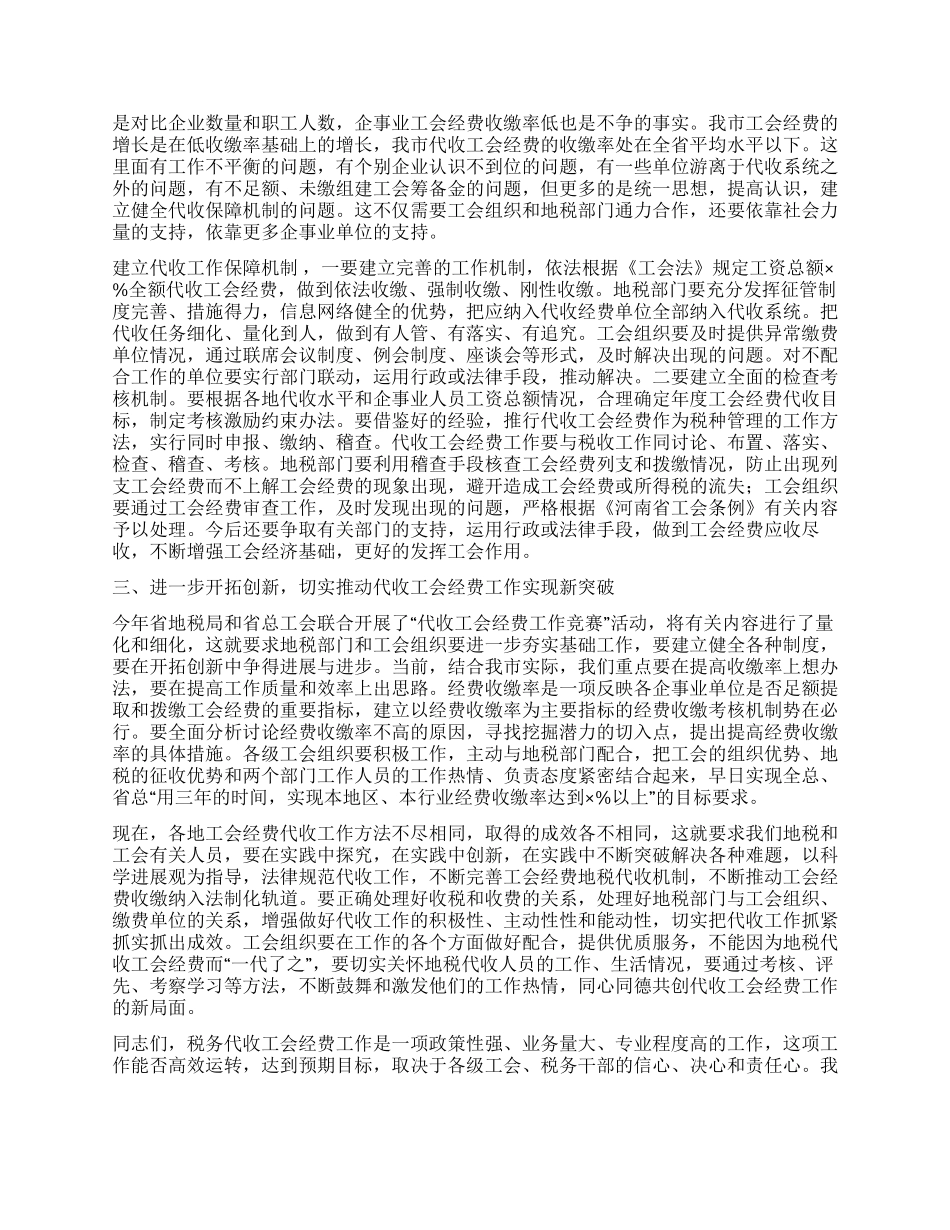 是对比企业数量和职工人数，企事业工会经费收缴率低也是不争的事实。我市工会经费的增长是在低收缴率基础上的增长，我市代收工会经费的收缴率处在全省平均水平以下。这里面有工作不平衡的问题，有个别企业认识不到位的问题，有一些单位游离于代收系统之外的问题，有不足额、未缴组建工会筹备金的问题，但更多的是统一思想，提高认识，建立健全代收保障机制的问题。这不仅需要工会组织和地税部门通力合作，还要依靠社会力量的支持，依靠更多企事业单位的支持。

建立代收工作保障机制，一要建立完善的工作机制，依法根据《工会法》规定工资总额×%全额代收工会经费，做到依法收缴、强制收缴、刚性收缴。地税部门要充分发挥征管制度完善、措施得力，信息网络健全的优势，把应纳入代收经费单位全部纳入代收系统。把代收任务细化、量化到人，做到有人管、有落实、有追究。工会组织要及时提供异常缴费单位情况，通过联席会议制度、例会制度、座谈会等形式，及时解决出现的问题。对不配合工作的单位要实行部门联动，运用行政或法律手段，推动解决。二要建立全面的检查考核机制。要根据各地代收水平和企事业人员工资总额情况，合理确定年度工会经费代收目标，制定考核激励约束办法。要借鉴好的经验，推行代收工会经费作为税种管理的工作方法，实行同时申报、缴纳、稽查。代收工会经费工作要与税收工作同讨论、布置、落实、检查、稽查、考核。地税部门要利用稽查手段核查工会经费列支和拨缴情况，防止出现列支工会经费而不上解工会经费的现象出现，避开造成工会经费或所得税的流失；工会组织要通过工会经费审查工作，及时发现出现的问题，严格根据《河南省工会条例》有关内容予以处理。今后还要争取有关部门的支持，运用行政或法律手段，做到工会经费应收尽收，不断增强工会经济基础，更好的发挥工会作用。

三、进一步开拓创新，切实推动代收工会经费工作实现新突破

今年省地税局和省总工会联合开展了“代收工会经费工作竞赛”活动，将有关内容进行了量化和细化，这就要求地税部门和工会组织要进一步夯实基础工作，要建立健全各种制度，要在开拓创新中争得进展与进步。当前，结合我市实际，我们重点要在提高收缴率上想办法，要在提高工作质量和效率上出思路。经费收缴率是一项反映各企事业单位是否足额提取和拨缴工会经费的重要指标，建立以经费收缴率为主要指标的经费收缴考核机制势在必行。要全面分析讨论经费收缴率不高的原因，寻找挖掘潜力的切入点，提出提高经费收缴率的具体措施。各级工会组织要积极工作，主动与地税部门配合，把工会的组织优势、地税的征收优势和两个部门工作人员的工作热情、负责态度紧密结合起来，早日实现全总、省总“用三年的时间，实现本地区、本行业经费收缴率达到×%以上”的目标要求。

现在，各地工会经费代收工作方法不尽相同，取得的成效各不相同，这就要求我们地税和工会有关人员，要在实践中探究，在实践中创新，在实践中不断突破解决各种难题，以科学进展观为指导，法律规范代收工作，不断完善工会经费地税代收机制，不断推动工会经费收缴纳入法制化轨道。要正确处理好收税和收费的关系，处理好地税部门与工会组织、缴费单位的关系，增强做好代收工作的积极性、主动性性和能动性，切实把代收工作抓紧抓实抓出成效。工会组织要在工作的各个方面做好配合，提供优质服务，不能因为地税代收工会经费而“一代了之”，要切实关怀地税代收人员的工作、生活情况，要通过考核、评先、考察学习等方法，不断鼓舞和激发他们的工作热情，同心同德共创代收工会经费工作的新局面。

同志们，税务代收工会经费工作是一项政策性强、业务量大、专业程度高的工作，这项工作能否高效运转，达到预期目标，取决于各级工会、税务干部的信心、决心和责任心。我